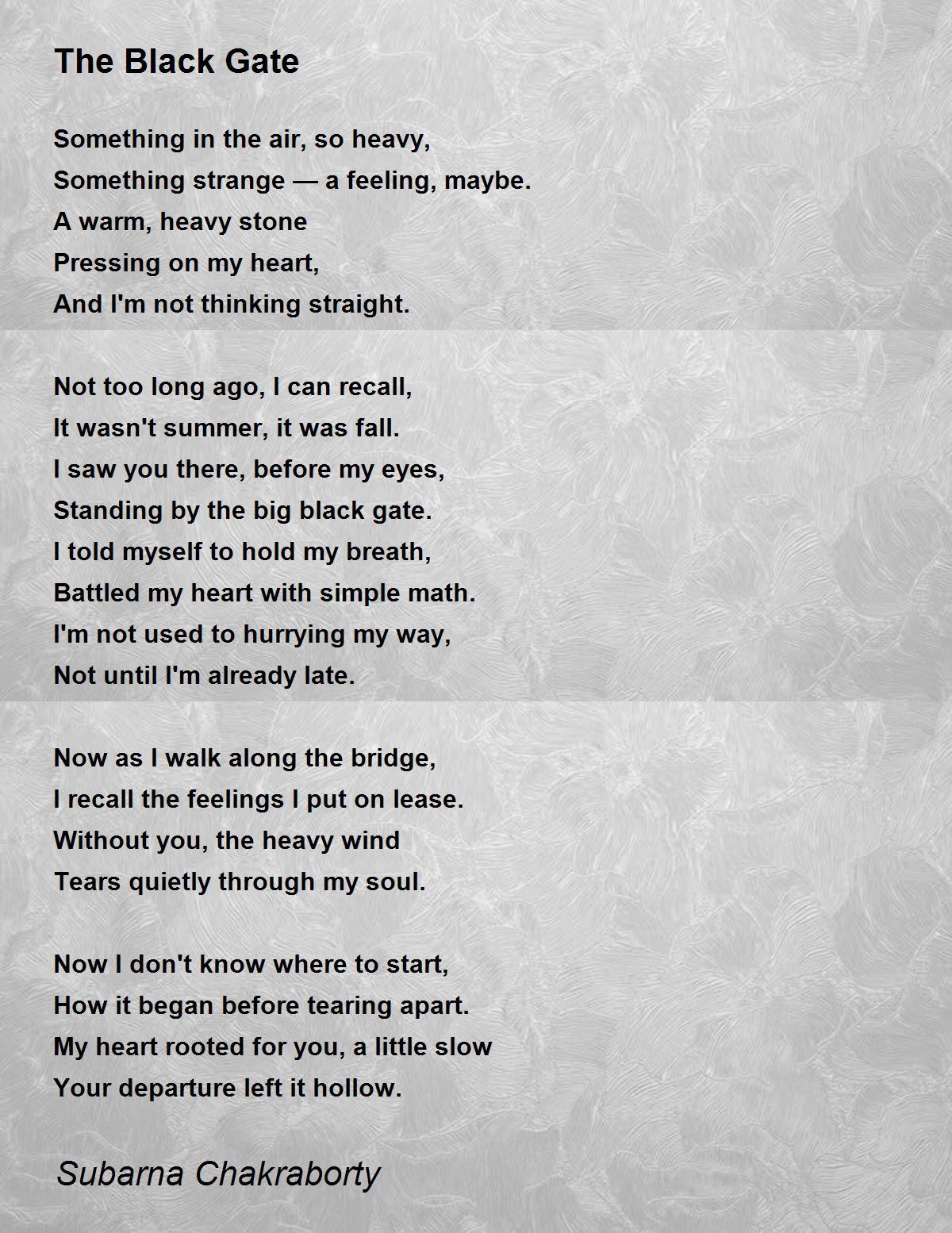 The Black Gate

Something in the air, so heavy,
Something strange — a feeling, maybe.
A warm, heavy stone
Pressing on my heart,
And I'm not thinking straight.

Not too long ago, I can recall,
It wasn't summer, it was fall.
I saw you there, before my eyes,
Standing by the big black gate.
I told myself to hold my breath,
Battled my heart with simple math.
I'm not used to hurrying my way,
Not until I'm already late.

Now as I walk along the bridge,
I recall the feelings I put on lease.
Without you, the heavy wind
Tears quietly through my soul.

Now I don't know where to start,
How it began before tearing apart.
My heart rooted for you, a little slow
Your departure left it hollow.

Subarna Chakraborty